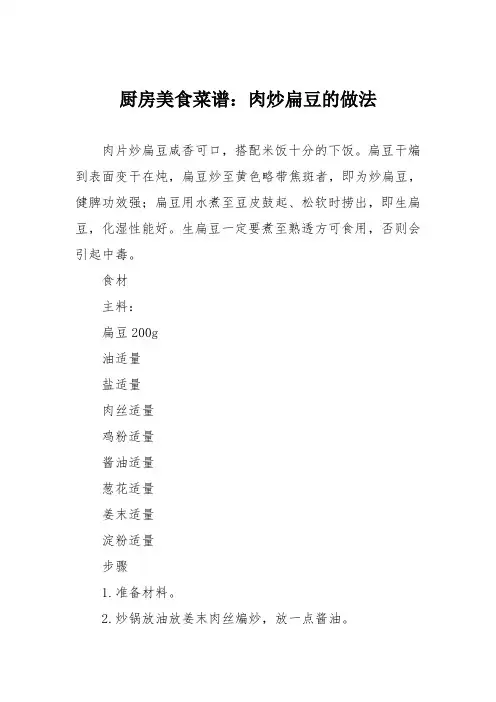 厨房美食菜谱：肉炒扁豆的做法

肉片炒扁豆咸香可口，搭配米饭十分的下饭。扁豆干煸到表面变干在炖，扁豆炒至黄色略带焦斑者，即为炒扁豆，健脾功效强；扁豆用水煮至豆皮鼓起、松软时捞出，即生扁豆，化湿性能好。生扁豆一定要煮至熟透方可食用，否则会引起中毒。

食材

主料：

扁豆 200g

油适量

盐适量

肉丝适量

鸡粉适量

酱油适量

葱花适量

姜末适量

淀粉适量

步骤

1. 准备材料。

2. 炒锅放油放姜末肉丝煸炒，放一点酱油。